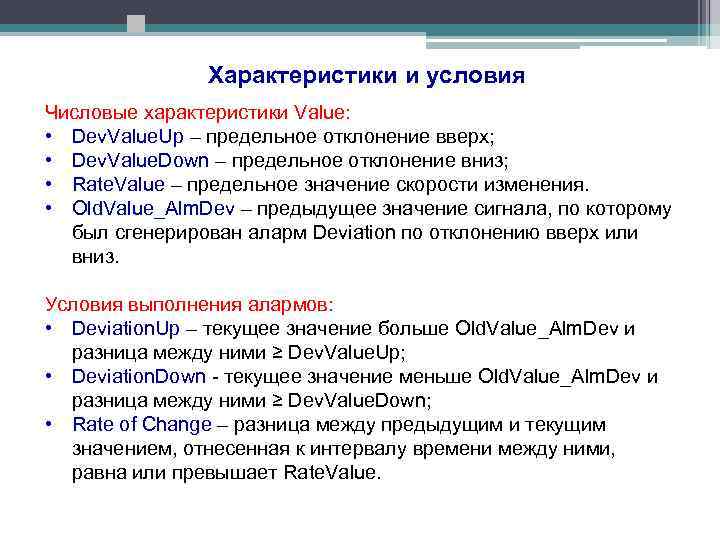 Характеристики и условия

Числовые характеристики Value:
• DevValueUp – предельное отклонение вверх;
• DevValueDown – предельное отклонение вниз;
• RateValue – предельное значение скорости изменения.
• OldValue_AlmDev – предыдущее значение сигнала, по которому был сгенерирован аларм Deviation по отклонению вверх или вниз.

Условия выполнения алармов:
• DeviationUp – текущее значение больше OldValue_AlmDev и разница между ними ≥ DevValueUp;
• DeviationDown - текущее значение меньше OldValue_AlmDev и разница между ними ≥ DevValueDown;
• Rate of Change – разница между предыдущим и текущим значением, отнесенная к интервалу времени между ними, равна или превышает RateValue.